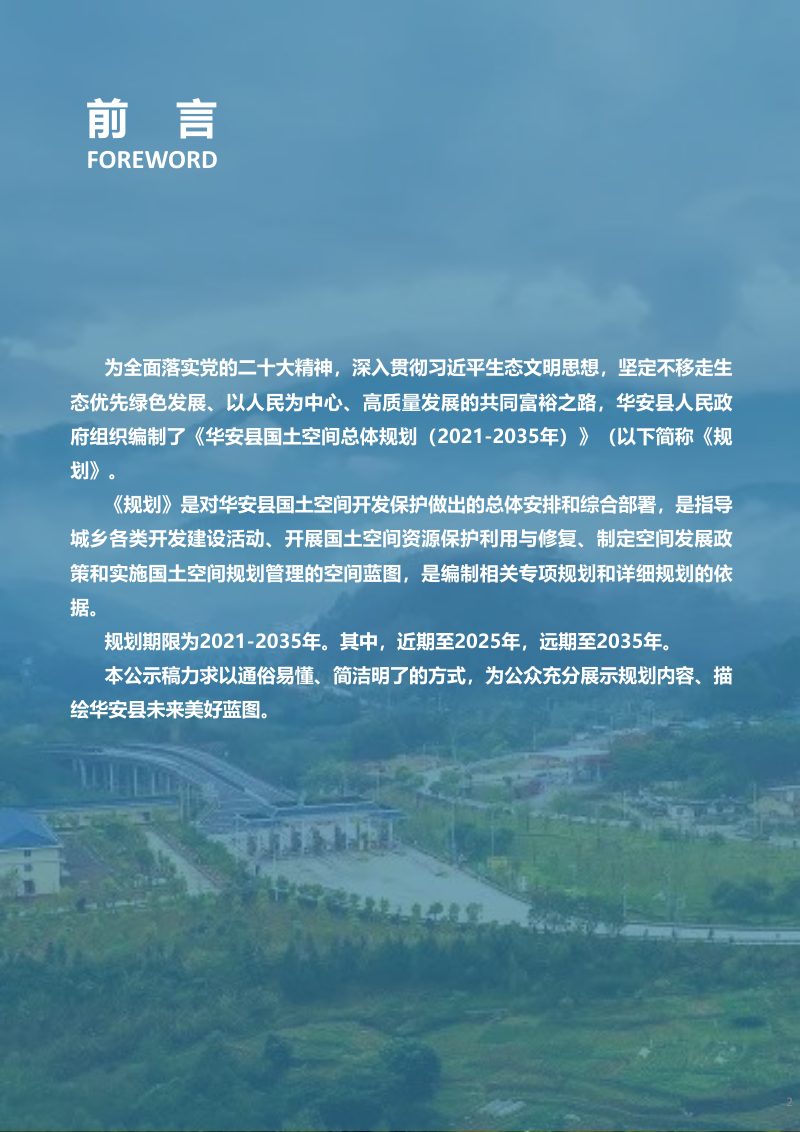 前 言
FOREWORD

为全面落实党的二十大精神，深入贯彻习近平生态文明思想，坚定不移走生态优先绿色发展、以人民为中心、高质量发展的共同富裕之路，华安县人民政府组织编制了《华安县国土空间总体规划（2021-2035年）》（以下简称《规划》。

《规划》是对华安县国土空间开发保护做出的总体安排和综合部署，是指导城乡各类开发建设活动、开展国土空间资源保护利用与修复、制定空间发展政策和实施国土空间规划管理的空间蓝图，是编制相关专项规划和详细规划的依据。

规划期限为2021-2035年。其中，近期至2025年，远期至2035年。

本公示稿力求以通俗易懂、简洁明了的方式，为公众充分展示规划内容、描绘华安县未来美好蓝图。

2